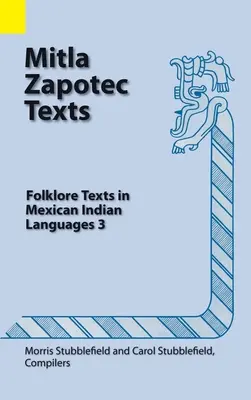 Mitla Zapotec Texts

Folklore Texts in Mexican Indian Languages 3

Morris Stubblefield and Carol Stubblefield, Compilers